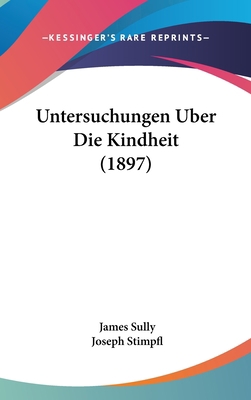 —KESSINGER'S RARE REPRINTS—

Untersuchungen Uber Die Kindheit (1897)

James Sully
Joseph Stimpfl